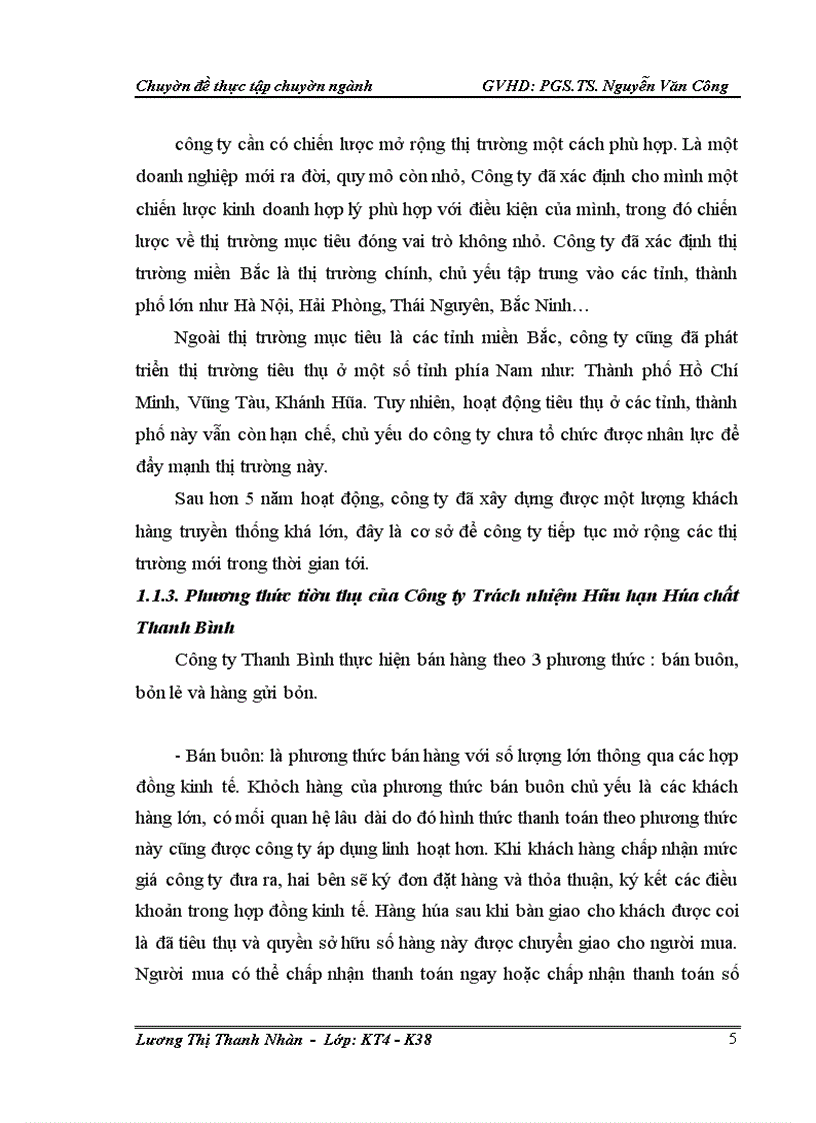 Chuyờn đề thực tập chuyờn ngành GVHD: PGS.TS. Nguyễn Văn Công

công ty cần có chiến lược mở rộng thị trường một cách phù hợp. Là một doanh nghiệp mới ra đời, quy mô còn nhỏ, Công ty đã xác định cho mình một chiến lược kinh doanh hợp lý phù hợp với điều kiện của mình, trong đó chiến lược về thị trường mục tiêu đóng vai trò không nhỏ. Công ty đã xác định thị trường miền Bắc là thị trường chính, chủ yếu tập trung vào các tỉnh, thành phố lớn như Hà Nội, Hải Phòng, Thái Nguyên, Bắc Ninh…

Ngoài thị trường mục tiêu là các tỉnh miền Bắc, công ty cũng đã phát triển thị trường tiêu thụ ở một số tỉnh phía Nam như: Thành phố Hồ Chí Minh, Vũng Tàu, Khánh Hũa. Tuy nhiên, hoạt động tiêu thụ ở các tỉnh, thành phố này vẫn còn hạn chế, chủ yếu do công ty chưa tổ chức được nhân lực để đẩy mạnh thị trường này.

Sau hơn 5 năm hoạt động, công ty đã xây dựng được một lượng khách hàng truyền thống khá lớn, đây là cơ sở để công ty tiếp tục mở rộng các thị trường mới trong thời gian tới.

1.1.3. Phương thức tiờu thụ của Công ty Trách nhiệm Hữu hạn Húa chất Thanh Bình

Công ty Thanh Bình thực hiện bán hàng theo 3 phương thức : bán buôn, bỏn lẻ và hàng gửi bỏn.

- Bán buôn: là phương thức bán hàng với số lượng lớn thông qua các hợp đồng kinh tế. Khỏch hàng của phương thức bán buôn chủ yếu là các khách hàng lớn, có mối quan hệ lâu dài do đó hình thức thanh toán theo phương thức này cũng được công ty áp dụng linh hoạt hơn. Khi khách hàng chấp nhận mức giá công ty đưa ra, hai bên sẽ ký đơn đặt hàng và thỏa thuận, ký kết các điều khoản trong hợp đồng kinh tế. Hàng húa sau khi bàn giao cho khách được coi là đã tiêu thụ và quyền sở hữu số hàng này được chuyển giao cho người mua. Người mua có thể chấp nhận thanh toán ngay hoặc chấp nhận thanh toán số

Lương Thị Thanh Nhàn - Lớp: KT4 - K38 5